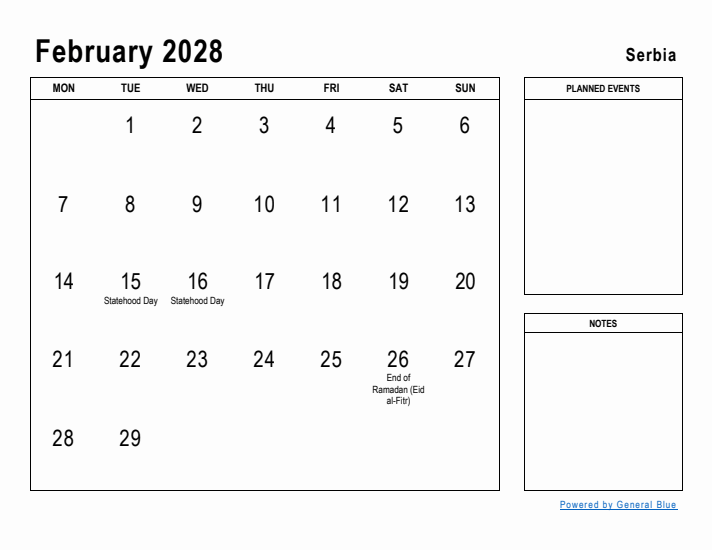 February 2028

Serbia

| MON | TUE | WED | THU | FRI | SAT | SUN |
|---|---|---|---|---|---|---|
| | 1 | 2 | 3 | 4 | 5 | 6 |
| 7 | 8 | 9 | 10 | 11 | 12 | 13 |
| 14 | 15 Statehood Day | 16 Statehood Day | 17 | 18 | 19 | 20 |
| 21 | 22 | 23 | 24 | 25 | 26 End of Ramadan (Eid al-Fitr) | 27 |
| 28 | 29 | | | | | |

PLANNED EVENTS

NOTES

Powered by General Blue